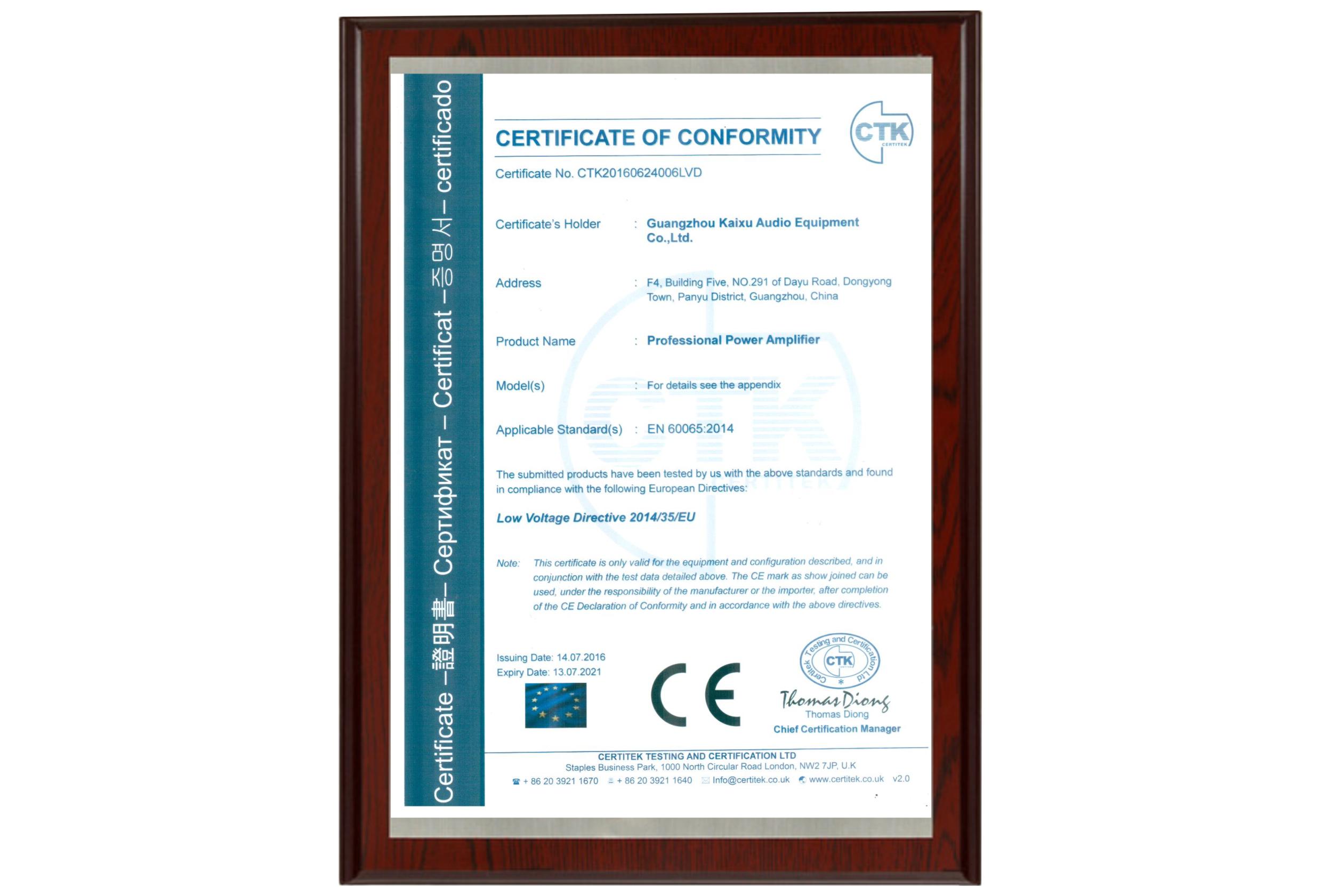 Certificate – 證明書 – Сертификат – Certificat – 증명서 – certificado

CERTIFICATE OF CONFORMITY

CTK CERTITEK

Certificate No. CTK20160624006LVD

Certificate's Holder : Guangzhou Kaixu Audio Equipment Co.,Ltd.

Address : F4, Building Five, NO.291 of Dayu Road, Dongyong Town, Panyu District, Guangzhou, China

Product Name : Professional Power Amplifier

Model(s) : For details see the appendix

Applicable Standard(s) : EN 60065:2014

The submitted products have been tested by us with the above standards and found in compliance with the following European Directives:

Low Voltage Directive 2014/35/EU

Note: This certificate is only valid for the equipment and configuration described, and in conjunction with the test data detailed above. The CE mark as show joined can be used, under the responsibility of the manufacturer or the importer, after completion of the CE Declaration of Conformity and in accordance with the above directives.

Issuing Date: 14.07.2016
Expiry Date: 13.07.2021

CE

Certitek Testing and Certification Ltd
CTK

Thomas Diong
Thomas Diong
Chief Certification Manager

CERTITEK TESTING AND CERTIFICATION LTD
Staples Business Park, 1000 North Circular Road London, NW2 7JP, U.K
+ 86 20 3921 1670 + 86 20 3921 1640 Info@certitek.co.uk www.certitek.co.uk v2.0